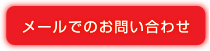 メールでのお問い合わせ